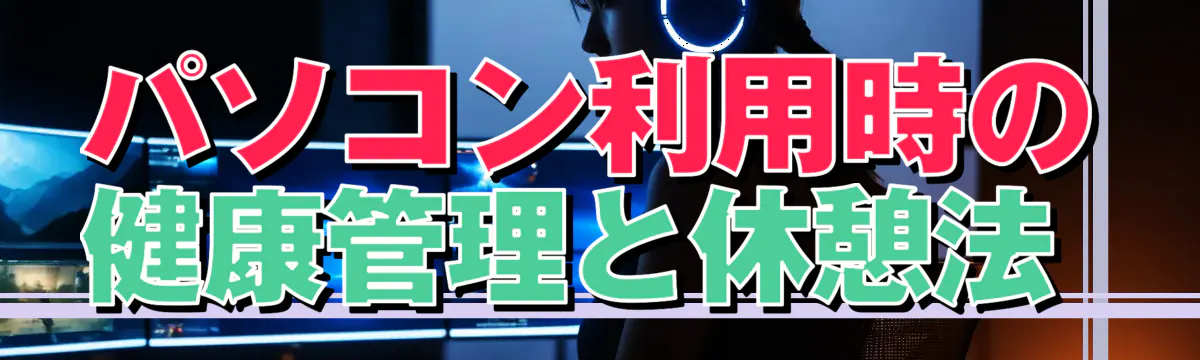 パソコン利用時の
健康管理と休憩法